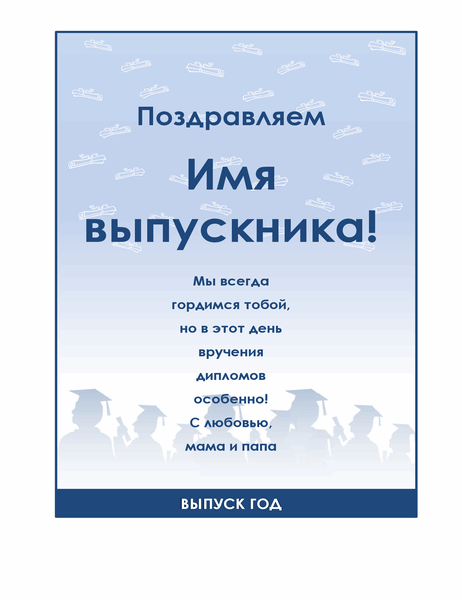 Поздравляем

Имя выпускника!

Мы всегда гордимся тобой, но в этот день вручения дипломов особенно!
С любовью,
мама и папа

ВЫПУСК ГОД